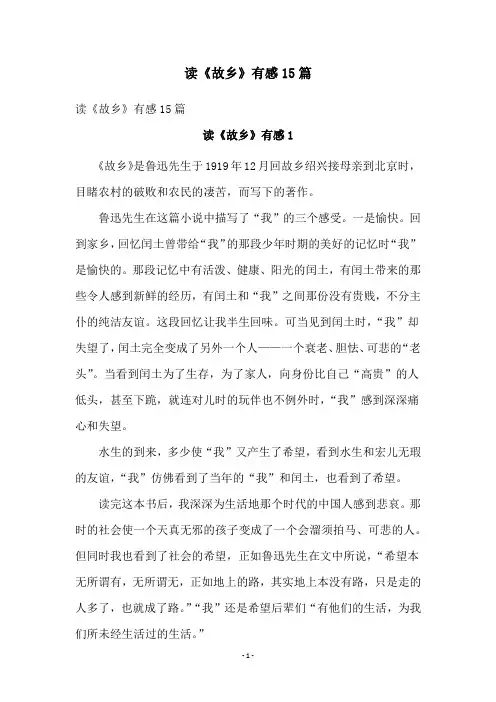 读《故乡》有感15篇

读《故乡》有感15篇

读《故乡》有感1

《故乡》是鲁迅先生于1919年12月回故乡绍兴接母亲到北京时，目睹农村的破败和农民的凄苦，而写下的著作。

鲁迅先生在这篇小说中描写了“我”的三个感受。一是愉快。回到家乡，回忆闰土曾带给“我”的那段少年时期的美好的记忆时“我”是愉快的。那段记忆中有活泼、健康、阳光的闰土，有闰土带来的那些令人感到新鲜的经历，有闰土和“我”之间那份没有贵贱，不分主仆的纯洁友谊。这段回忆让我半生回味。可当见到闰土时，“我”却失望了，闰土完全变成了另外一个人——一个衰老、胆怯、可悲的“老头”。当看到闰土为了生存，为了家人，向身份比自己“高贵”的人低头，甚至下跪，就连对儿时的玩伴也不例外时，“我”感到深深痛心和失望。

水生的到来，多少使“我”又产生了希望，看到水生和宏儿无瑕的友谊，“我”仿佛看到了当年的“我”和闰土，也看到了希望。

读完这本书后，我深深为生活地那个时代的中国人感到悲哀。那时的社会使一个天真无邪的孩子变成了一个会溜须拍马、可悲的人。但同时我也看到了社会的希望，正如鲁迅先生在文中所说，“希望本无所谓有，无所谓无，正如地上的路，其实地上本没有路，只是走的人多了，也就成了路。”“我”还是希望后辈们“有他们的生活，为我们所未经生活过的生活。”

- 1 -